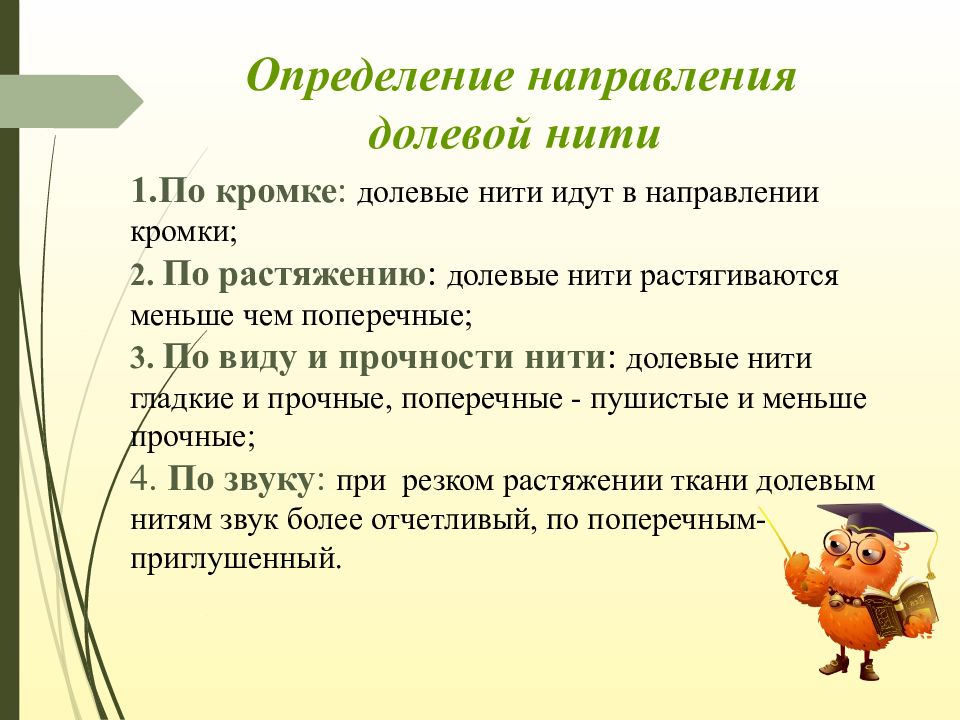 Определение направления долевой нити

1.По кромке: долевые нити идут в направлении кромки;

2. По растяжению: долевые нити растягиваются меньше чем поперечные;

3. По виду и прочности нити: долевые нити гладкие и прочные, поперечные - пушистые и меньше прочные;

4. По звуку: при резком растяжении ткани долевым нитям звук более отчетливый, по поперечным- приглушенный.